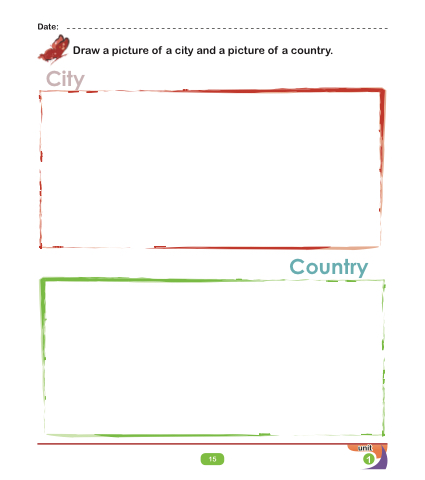 Date: ____

Draw a picture of a city and a picture of a country.

City

Country

15

unit
1